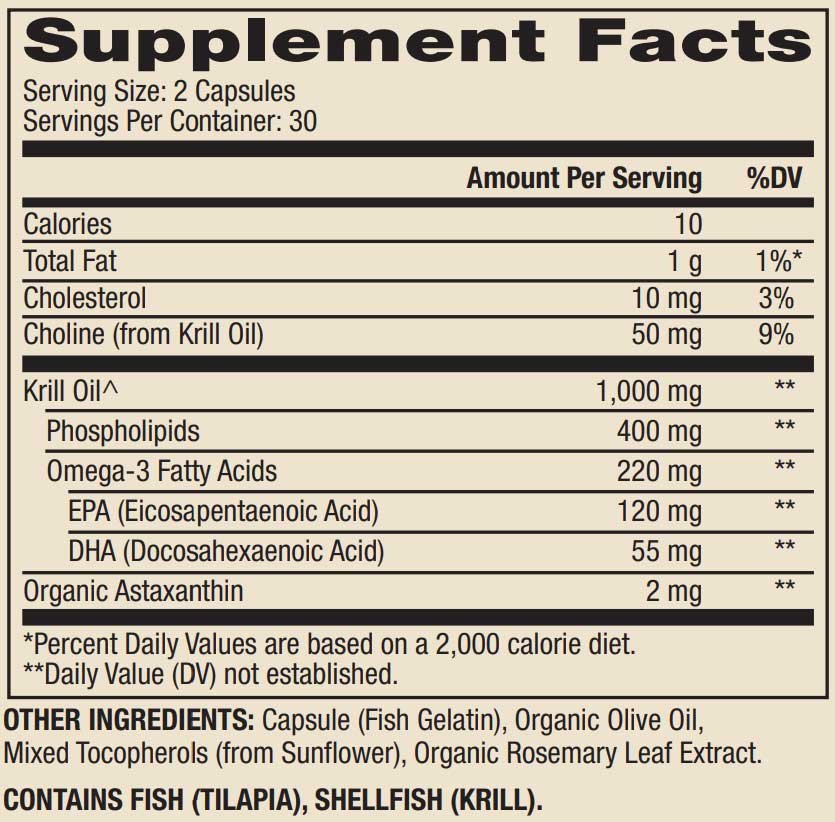 Supplement Facts

Serving Size: 2 Capsules
Servings Per Container: 30

| | Amount Per Serving | %DV |
|---|---|---|
| Calories | 10 | |
| Total Fat | 1 g | 1%* |
| Cholesterol | 10 mg | 3% |
| Choline (from Krill Oil) | 50 mg | 9% |
| Krill Oil^ | 1,000 mg | ** |
| Phospholipids | 400 mg | ** |
| Omega-3 Fatty Acids | 220 mg | ** |
| EPA (Eicosapentaenoic Acid) | 120 mg | ** |
| DHA (Docosahexaenoic Acid) | 55 mg | ** |
| Organic Astaxanthin | 2 mg | ** |

*Percent Daily Values are based on a 2,000 calorie diet.
**Daily Value (DV) not established.

OTHER INGREDIENTS: Capsule (Fish Gelatin), Organic Olive Oil, Mixed Tocopherols (from Sunflower), Organic Rosemary Leaf Extract.

CONTAINS FISH (TILAPIA), SHELLFISH (KRILL).